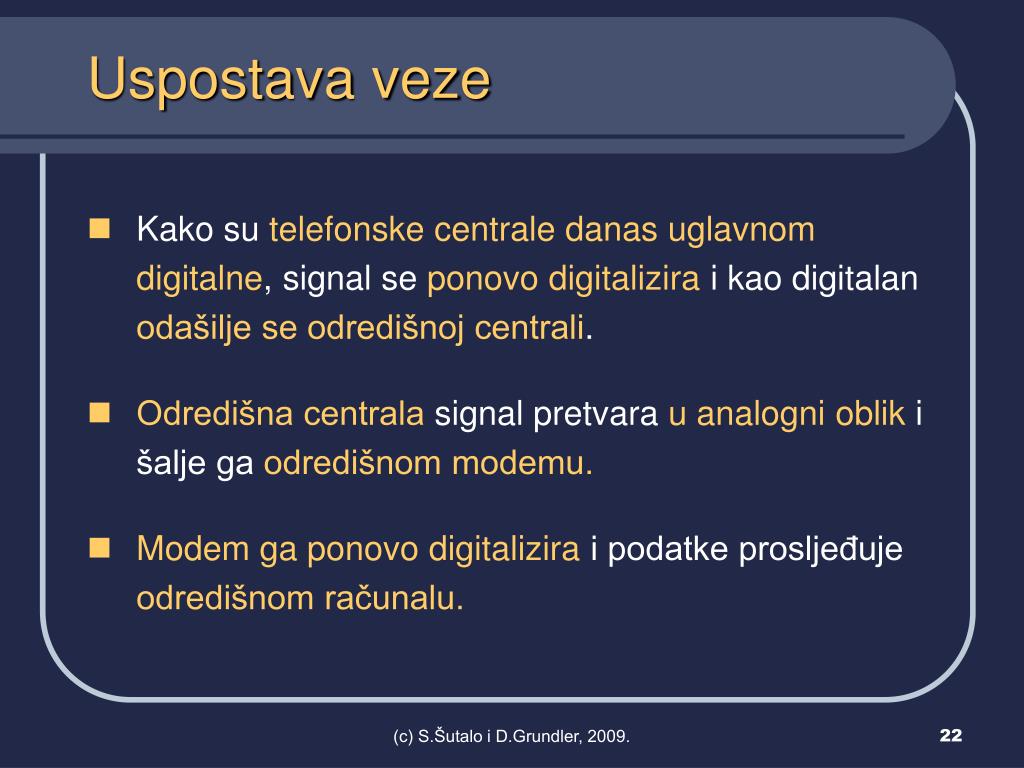 Uspostava veze

Kako su telefonske centrale danas uglavnom digitalne, signal se ponovo digitalizira i kao digitalan odašilje se odredišnoj centrali.

Odredišna centrala signal pretvara u analogni oblik i šalje ga odredišnom modemu.

Modem ga ponovo digitalizira i podatke prosljeđuje odredišnom računalu.

(c) S.Šutalo i D.Grundler, 2009.

22